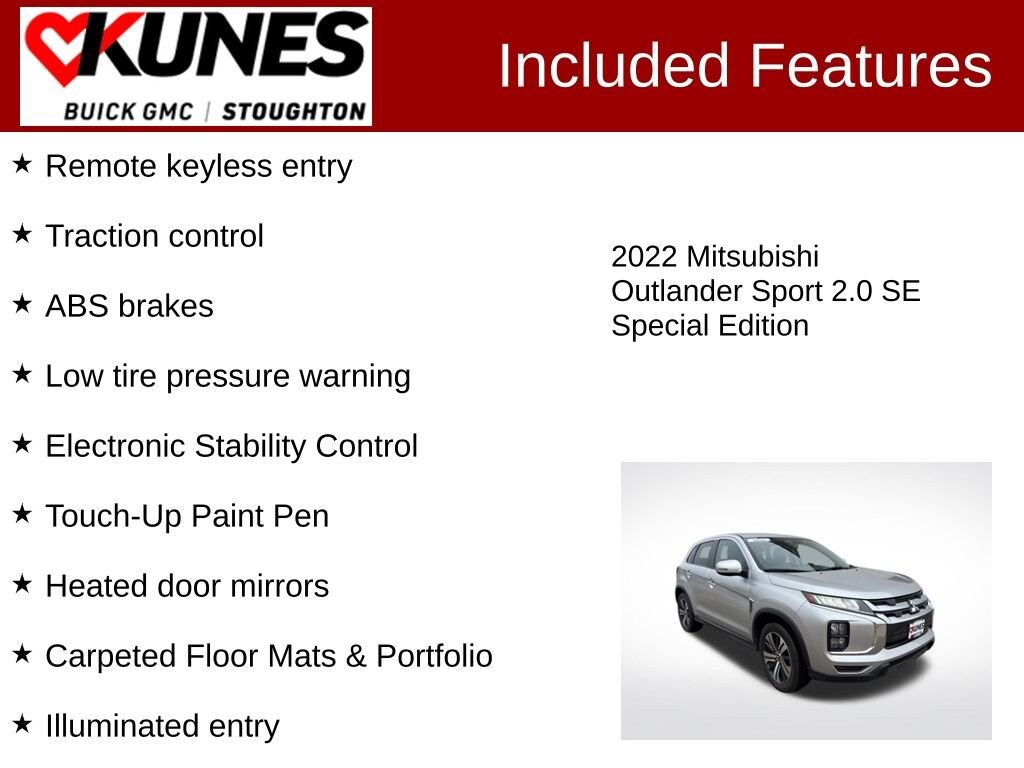 KUNES
BUICK GMC | STOUGHTON

Included Features

★ Remote keyless entry

★ Traction control

★ ABS brakes

★ Low tire pressure warning

★ Electronic Stability Control

★ Touch-Up Paint Pen

★ Heated door mirrors

★ Carpeted Floor Mats & Portfolio

★ Illuminated entry

2022 Mitsubishi Outlander Sport 2.0 SE Special Edition